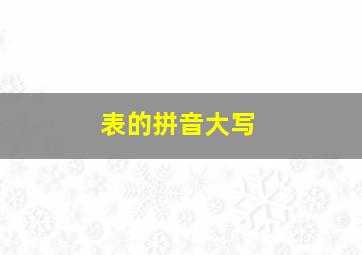 表的拼音大写